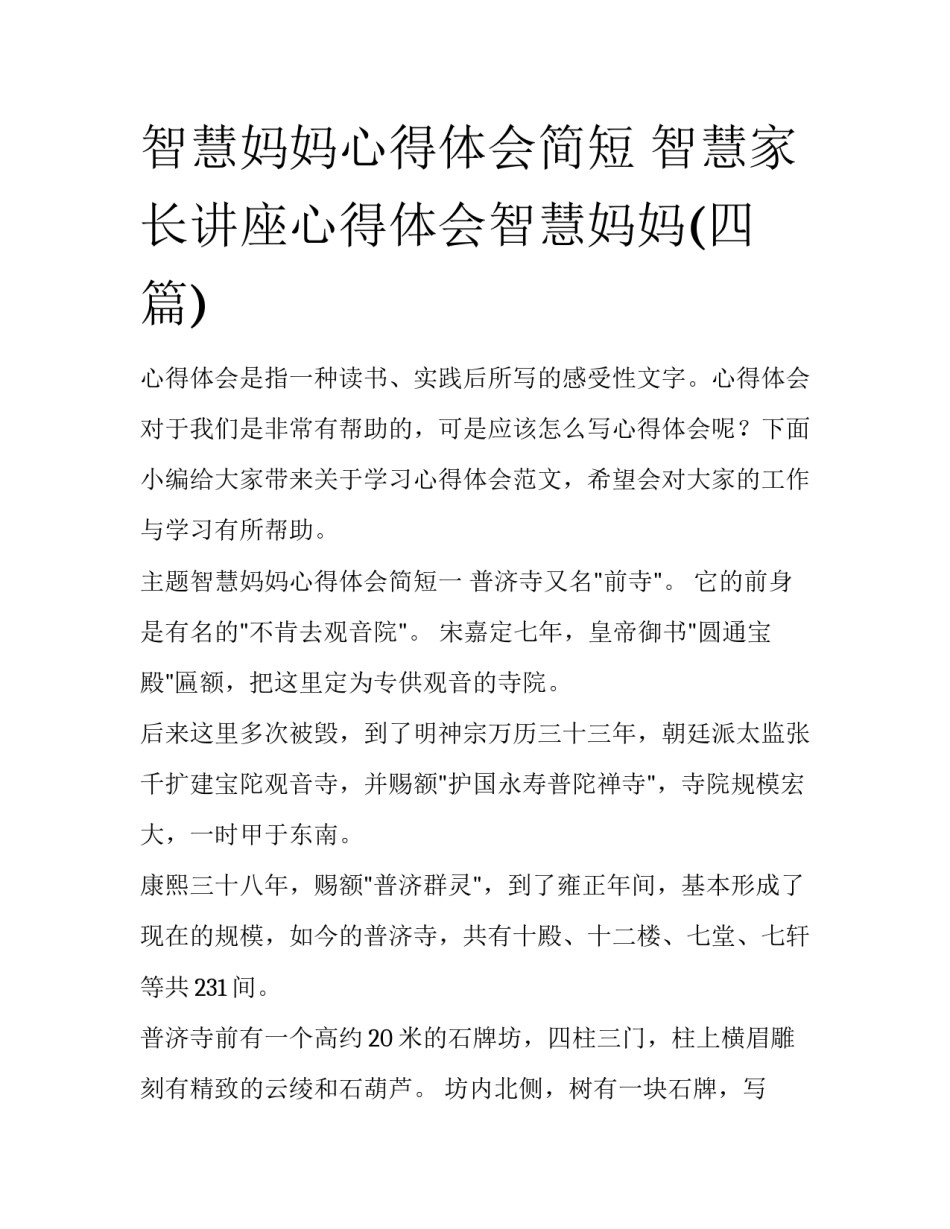 智慧妈妈心得体会简短 智慧家长讲座心得体会智慧妈妈(四篇)

心得体会是指一种读书、实践后所写的感受性文字。心得体会对于我们是非常有帮助的，可是应该怎么写心得体会呢？下面小编给大家带来关于学习心得体会范文，希望会对大家的工作与学习有所帮助。

主题智慧妈妈心得体会简短一 普济寺又名"前寺"。 它的前身是有名的"不肯去观音院"。 宋嘉定七年，皇帝御书"圆通宝殿"匾额，把这里定为专供观音的寺院。

后来这里多次被毁，到了明神宗万历三十三年，朝廷派太监张千扩建宝陀观音寺，并赐额"护国永寿普陀禅寺"，寺院规模宏大，一时甲于东南。

康熙三十八年，赐额"普济群灵"，到了雍正年间，基本形成了现在的规模，如今的普济寺，共有十殿、十二楼、七堂、七轩等共231间。

普济寺前有一个高约20米的石牌坊，四柱三门，柱上横眉雕刻有精致的云绫和石葫芦。 坊内北侧，树有一块石牌，写